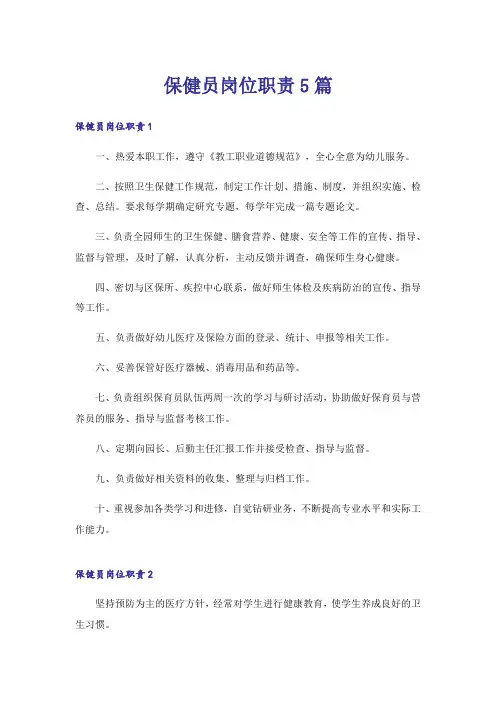 保健员岗位职责5篇

保健员岗位职责1

一、热爱本职工作，遵守《教工职业道德规范》，全心全意为幼儿服务。

二、按照卫生保健工作规范，制定工作计划、措施、制度，并组织实施、检查、总结。要求每学期确定研究专题，每学年完成一篇专题论文。

三、负责全园师生的卫生保健、膳食营养、健康、安全等工作的宣传、指导、监督与管理，及时了解，认真分析，主动反馈并调查，确保师生身心健康。

四、密切与区保所、疾控中心联系，做好师生体检及疾病防治的宣传、指导等工作。

五、负责做好幼儿医疗及保险方面的登录、统计、申报等相关工作。

六、妥善保管好医疗器械、消毒用品和药品等。

七、负责组织保育员队伍两周一次的学习与研讨活动，协助做好保育员与营养员的服务、指导与监督考核工作。

八、定期向园长、后勤主任汇报工作并接受检查、指导与监督。

九、负责做好相关资料的收集、整理与归档工作。

十、重视参加各类学习和进修，自觉钻研业务，不断提高专业水平和实际工作能力。

保健员岗位职责2

坚持预防为主的医疗方针，经常对学生进行健康教育，使学生养成良好的卫生习惯。